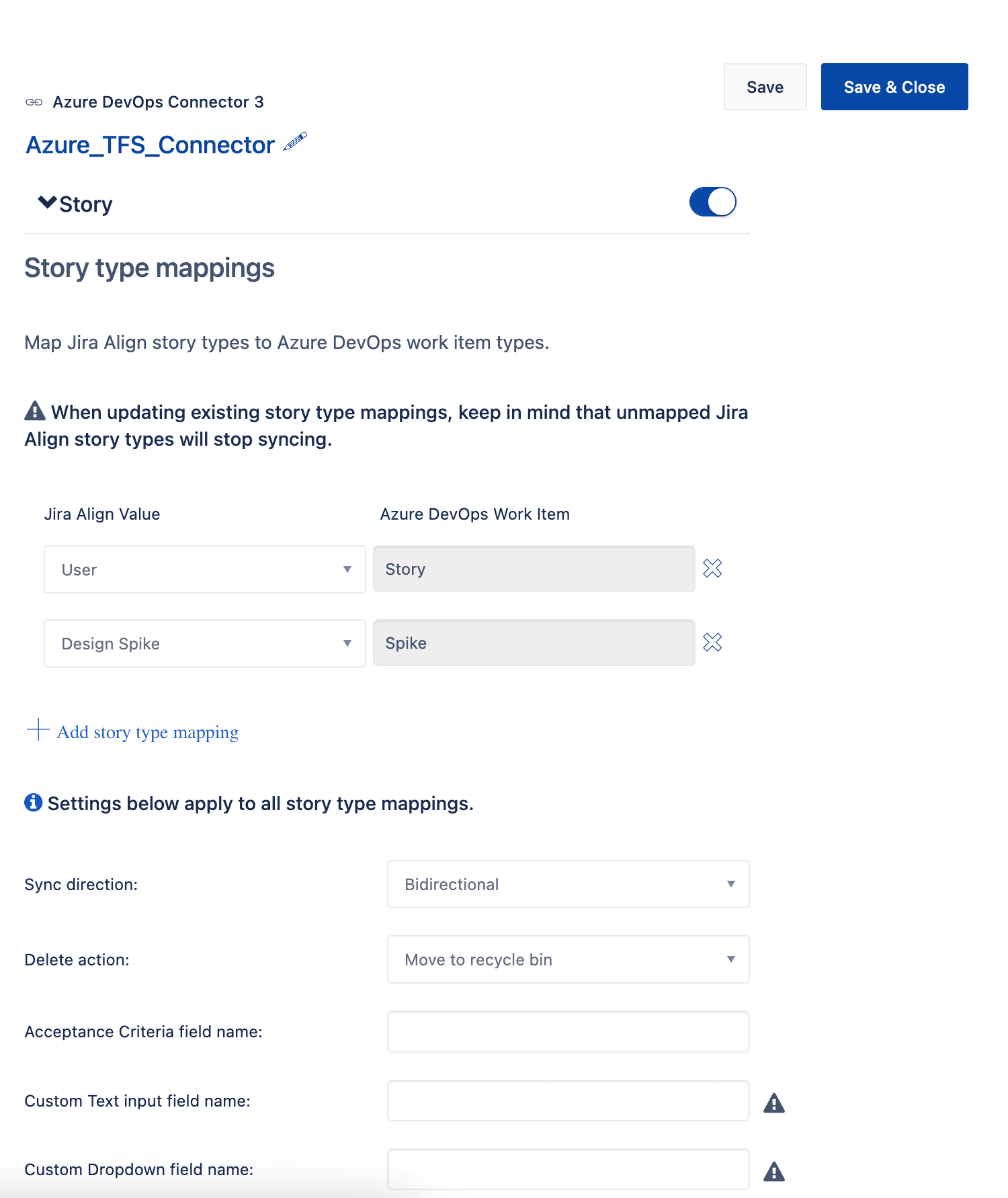 Save
Save & Close

Azure DevOps Connector 3

Azure_TFS_Connector

Story

Story type mappings

Map Jira Align story types to Azure DevOps work item types.

When updating existing story type mappings, keep in mind that unmapped Jira Align story types will stop syncing.

| Jira Align Value | Azure DevOps Work Item |
|---|---|
| User | Story |
| Design Spike | Spike |

Add story type mapping

Settings below apply to all story type mappings.

Sync direction: Bidirectional

Delete action: Move to recycle bin

Acceptance Criteria field name:

Custom Text input field name:

Custom Dropdown field name: